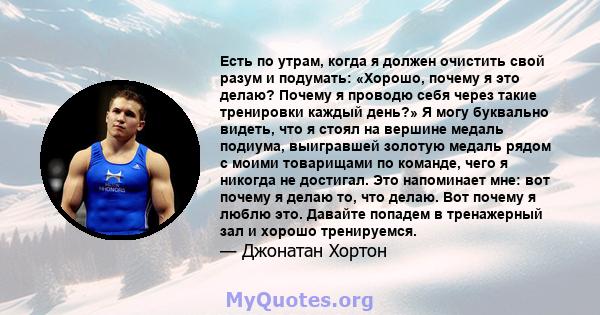 Есть по утрам, когда я должен очистить свой разум и подумать: «Хорошо, почему я это делаю? Почему я проводю себя через такие тренировки каждый день?» Я могу буквально видеть, что я стоял на вершине медаль подиума, выигравшей золотую медаль рядом с моими товарищами по команде, чего я никогда не достигал. Это напоминает мне: вот почему я делаю то, что делаю. Вот почему я люблю это. Давайте попадем в тренажерный зал и хорошо тренируемся.
— Джонатан Хортон

MyQuotes.org